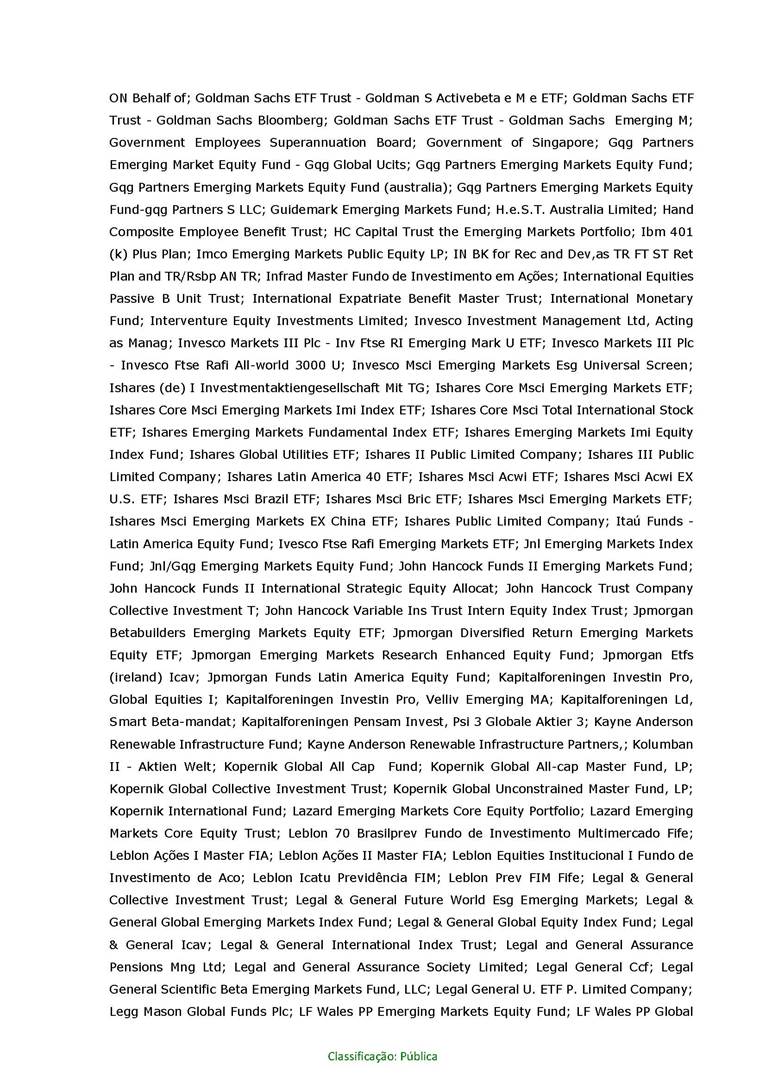 ON Behalf of; Goldman Sachs ETF Trust - Goldman S Activebeta e M e ETF; Goldman Sachs ETF Trust - Goldman Sachs Bloomberg; Goldman Sachs ETF Trust - Goldman Sachs Emerging M; Government Employees Superannuation Board; Government of Singapore; Gqg Partners Emerging Market Equity Fund - Gqg Global Ucits; Gqg Partners Emerging Markets Equity Fund; Gqg Partners Emerging Markets Equity Fund (australia); Gqg Partners Emerging Markets Equity Fund-gqg Partners S LLC; Guidemark Emerging Markets Fund; H.e.S.T. Australia Limited; Hand Composite Employee Benefit Trust; HC Capital Trust the Emerging Markets Portfolio; Ibm 401 (k) Plus Plan; Imco Emerging Markets Public Equity LP; IN BK for Rec and Dev,as TR FT ST Ret Plan and TR/Rsbp AN TR; Infrad Master Fundo de Investimento em Ações; International Equities Passive B Unit Trust; International Expatriate Benefit Master Trust; International Monetary Fund; Interventure Equity Investments Limited; Invesco Investment Management Ltd, Acting as Manag; Invesco Markets III Plc - Inv Ftse RI Emerging Mark U ETF; Invesco Markets III Plc - Invesco Ftse Rafi All-world 3000 U; Invesco Msci Emerging Markets Esg Universal Screen; Ishares (de) I Investmentaktiengesellschaft Mit TG; Ishares Core Msci Emerging Markets ETF; Ishares Core Msci Emerging Markets Imi Index ETF; Ishares Core Msci Total International Stock ETF; Ishares Emerging Markets Fundamental Index ETF; Ishares Emerging Markets Imi Equity Index Fund; Ishares Global Utilities ETF; Ishares II Public Limited Company; Ishares III Public Limited Company; Ishares Latin America 40 ETF; Ishares Msci Acwi ETF; Ishares Msci Acwi EX U.S. ETF; Ishares Msci Brazil ETF; Ishares Msci Bric ETF; Ishares Msci Emerging Markets ETF; Ishares Msci Emerging Markets EX China ETF; Ishares Public Limited Company; Itaú Funds - Latin America Equity Fund; Ivesco Ftse Rafi Emerging Markets ETF; Jnl Emerging Markets Index Fund; Jnl/Gqg Emerging Markets Equity Fund; John Hancock Funds II Emerging Markets Fund; John Hancock Funds II International Strategic Equity Allocat; John Hancock Trust Company Collective Investment T; John Hancock Variable Ins Trust Intern Equity Index Trust; Jpmorgan Betabuilders Emerging Markets Equity ETF; Jpmorgan Diversified Return Emerging Markets Equity ETF; Jpmorgan Emerging Markets Research Enhanced Equity Fund; Jpmorgan Etfs (ireland) Icav; Jpmorgan Funds Latin America Equity Fund; Kapitalforeningen Investin Pro, Global Equities I; Kapitalforeningen Investin Pro, Velliv Emerging MA; Kapitalforeningen Ld, Smart Beta-mandat; Kapitalforeningen Pensam Invest, Psi 3 Globale Aktier 3; Kayne Anderson Renewable Infrastructure Fund; Kayne Anderson Renewable Infrastructure Partners,; Kolumban II - Aktien Welt; Kopernik Global All Cap Fund; Kopernik Global All-cap Master Fund, LP; Kopernik Global Collective Investment Trust; Kopernik Global Unconstrained Master Fund, LP; Kopernik International Fund; Lazard Emerging Markets Core Equity Portfolio; Lazard Emerging Markets Core Equity Trust; Leblon 70 Brasilprev Fundo de Investimento Multimercado Fife; Leblon Ações I Master FIA; Leblon Ações II Master FIA; Leblon Equities Institucional I Fundo de Investimento de Aco; Leblon Icatu Previdência FIM; Leblon Prev FIM Fife; Legal & General Collective Investment Trust; Legal & General Future World Esg Emerging Markets; Legal & General Global Emerging Markets Index Fund; Legal & General Global Equity Index Fund; Legal & General Icav; Legal & General International Index Trust; Legal and General Assurance Pensions Mng Ltd; Legal and General Assurance Society Limited; Legal General Ccf; Legal General Scientific Beta Emerging Markets Fund, LLC; Legal General U. ETF P. Limited Company; Legg Mason Global Funds Plc; LF Wales PP Emerging Markets Equity Fund; LF Wales PP Global

Classificação: Pública